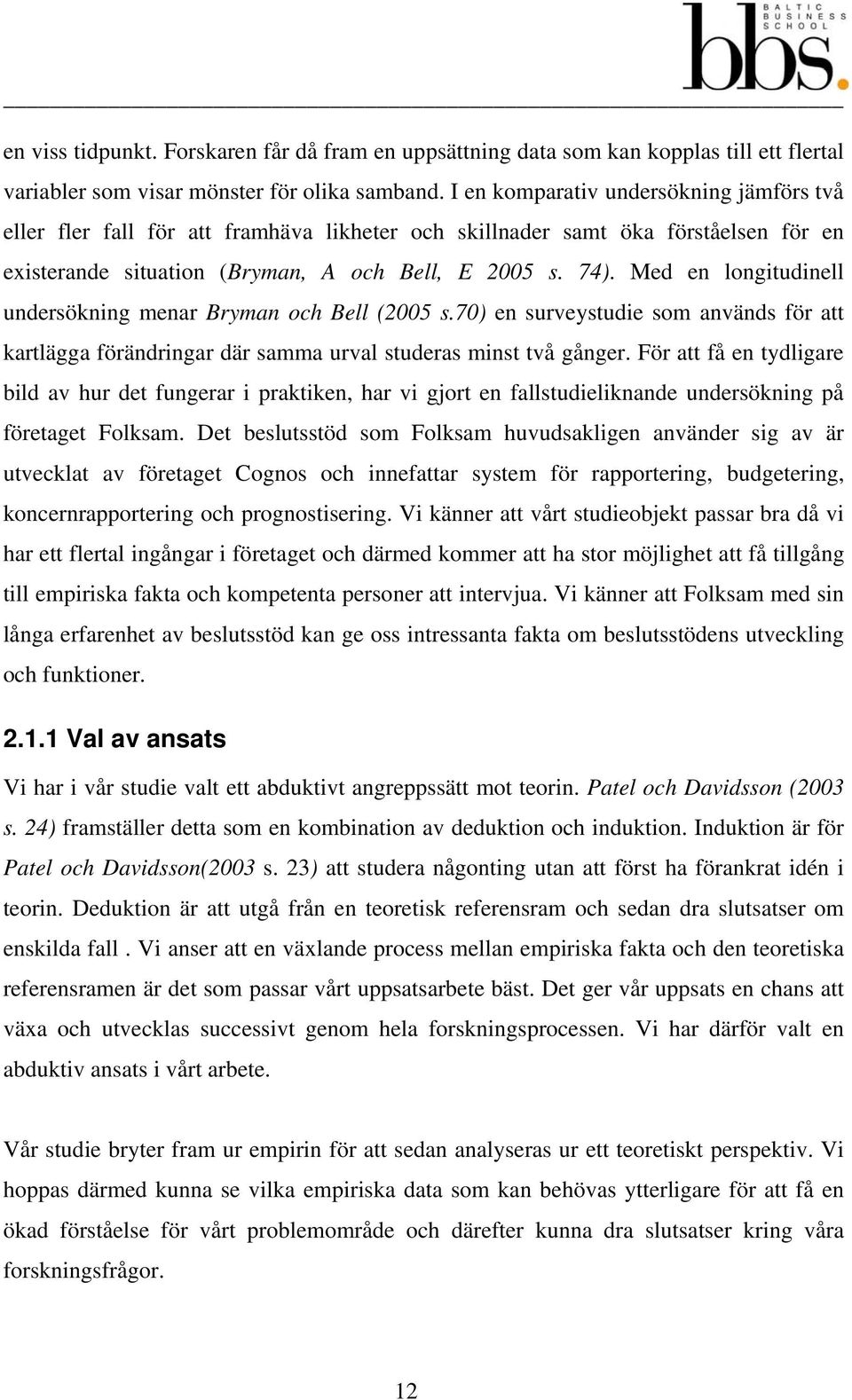 BALTIC BUSINESS SCHOOL
bbs.

en viss tidpunkt. Forskaren får då fram en uppsättning data som kan kopplas till ett flertal variabler som visar mönster för olika samband. I en komparativ undersökning jämförs två eller fler fall för att framhäva likheter och skillnader samt öka förståelsen för en existerande situation (Bryman, A och Bell, E 2005 s. 74). Med en longitudinell undersökning menar Bryman och Bell (2005 s.70) en surveystudie som används för att kartlägga förändringar där samma urval studeras minst två gånger. För att få en tydligare bild av hur det fungerar i praktiken, har vi gjort en fallstudieliknande undersökning på företaget Folksam. Det beslutsstöd som Folksam huvudsakligen använder sig av är utvecklat av företaget Cognos och innefattar system för rapportering, budgetering, koncernrapportering och prognostisering. Vi känner att vårt studieobjekt passar bra då vi har ett flertal ingångar i företaget och därmed kommer att ha stor möjlighet att få tillgång till empiriska fakta och kompetenta personer att intervjua. Vi känner att Folksam med sin långa erfarenhet av beslutsstöd kan ge oss intressanta fakta om beslutsstödens utveckling och funktioner.

2.1.1 Val av ansats

Vi har i vår studie valt ett abduktivt angreppssätt mot teorin. Patel och Davidsson (2003 s. 24) framställer detta som en kombination av deduktion och induktion. Induktion är för Patel och Davidsson(2003 s. 23) att studera någonting utan att först ha förankrat idén i teorin. Deduktion är att utgå från en teoretisk referensram och sedan dra slutsatser om enskilda fall . Vi anser att en växlande process mellan empiriska fakta och den teoretiska referensramen är det som passar vårt uppsatsarbete bäst. Det ger vår uppsats en chans att växa och utvecklas successivt genom hela forskningsprocessen. Vi har därför valt en abduktiv ansats i vårt arbete.

Vår studie bryter fram ur empirin för att sedan analyseras ur ett teoretiskt perspektiv. Vi hoppas därmed kunna se vilka empiriska data som kan behövas ytterligare för att få en ökad förståelse för vårt problemområde och därefter kunna dra slutsatser kring våra forskningsfrågor.

12